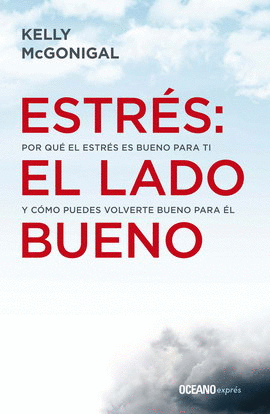 KELLY
McGONIGAL

ESTRÉS:
POR QUÉ EL ESTRÉS ES BUENO PARA TI
EL LADO
Y CÓMO PUEDES VOLVERTE BUENO PARA ÉL
BUENO

OCEANO exprés